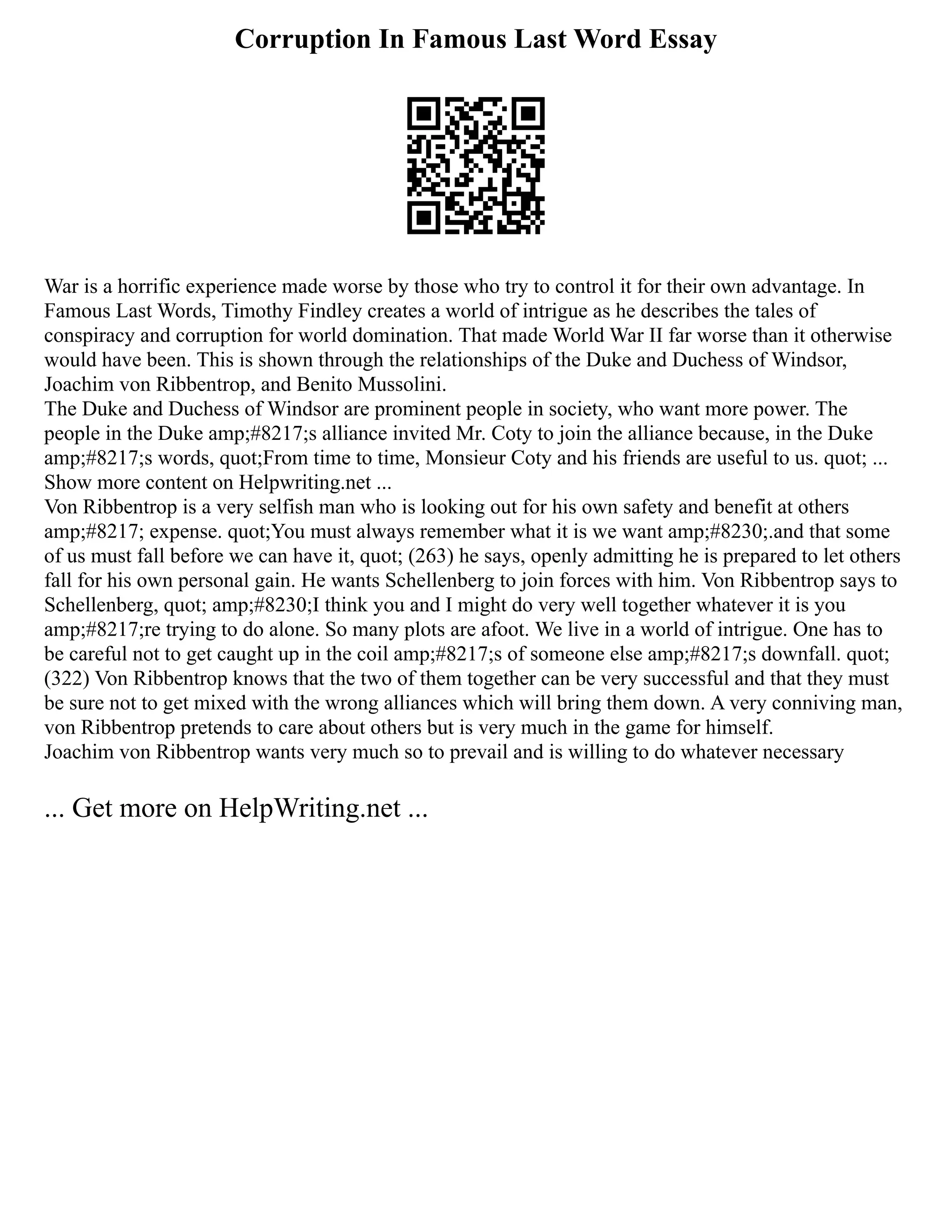 Corruption In Famous Last Word Essay

War is a horrific experience made worse by those who try to control it for their own advantage. In Famous Last Words, Timothy Findley creates a world of intrigue as he describes the tales of conspiracy and corruption for world domination. That made World War II far worse than it otherwise would have been. This is shown through the relationships of the Duke and Duchess of Windsor, Joachim von Ribbentrop, and Benito Mussolini.
The Duke and Duchess of Windsor are prominent people in society, who want more power. The people in the Duke amp;#8217;s alliance invited Mr. Coty to join the alliance because, in the Duke amp;#8217;s words, quot;From time to time, Monsieur Coty and his friends are useful to us. quot; ...
Show more content on Helpwriting.net ...
Von Ribbentrop is a very selfish man who is looking out for his own safety and benefit at others amp;#8217; expense. quot;You must always remember what it is we want amp;#8230;.and that some of us must fall before we can have it, quot; (263) he says, openly admitting he is prepared to let others fall for his own personal gain. He wants Schellenberg to join forces with him. Von Ribbentrop says to Schellenberg, quot; amp;#8230;I think you and I might do very well together whatever it is you amp;#8217;re trying to do alone. So many plots are afoot. We live in a world of intrigue. One has to be careful not to get caught up in the coil amp;#8217;s of someone else amp;#8217;s downfall. quot; (322) Von Ribbentrop knows that the two of them together can be very successful and that they must be sure not to get mixed with the wrong alliances which will bring them down. A very conniving man, von Ribbentrop pretends to care about others but is very much in the game for himself.
Joachim von Ribbentrop wants very much so to prevail and is willing to do whatever necessary

... Get more on HelpWriting.net ...